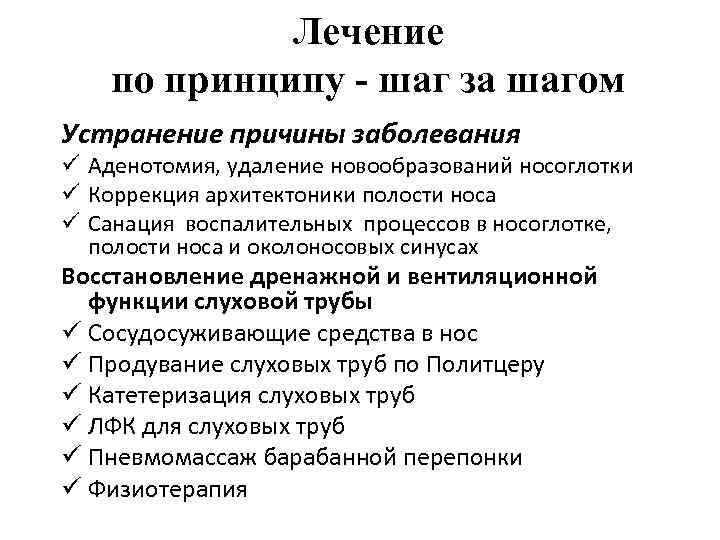 Лечение
по принципу - шаг за шагом

Устранение причины заболевания
✓ Аденотомия, удаление новообразований носоглотки
✓ Коррекция архитектоники полости носа
✓ Санация воспалительных процессов в носоглотке, полости носа и околоносовых синусах

Восстановление дренажной и вентиляционной функции слуховой трубы
✓ Сосудосуживающие средства в нос
✓ Продувание слуховых труб по Политцеру
✓ Катетеризация слуховых труб
✓ ЛФК для слуховых труб
✓ Пневмомассаж барабанной перепонки
✓ Физиотерапия